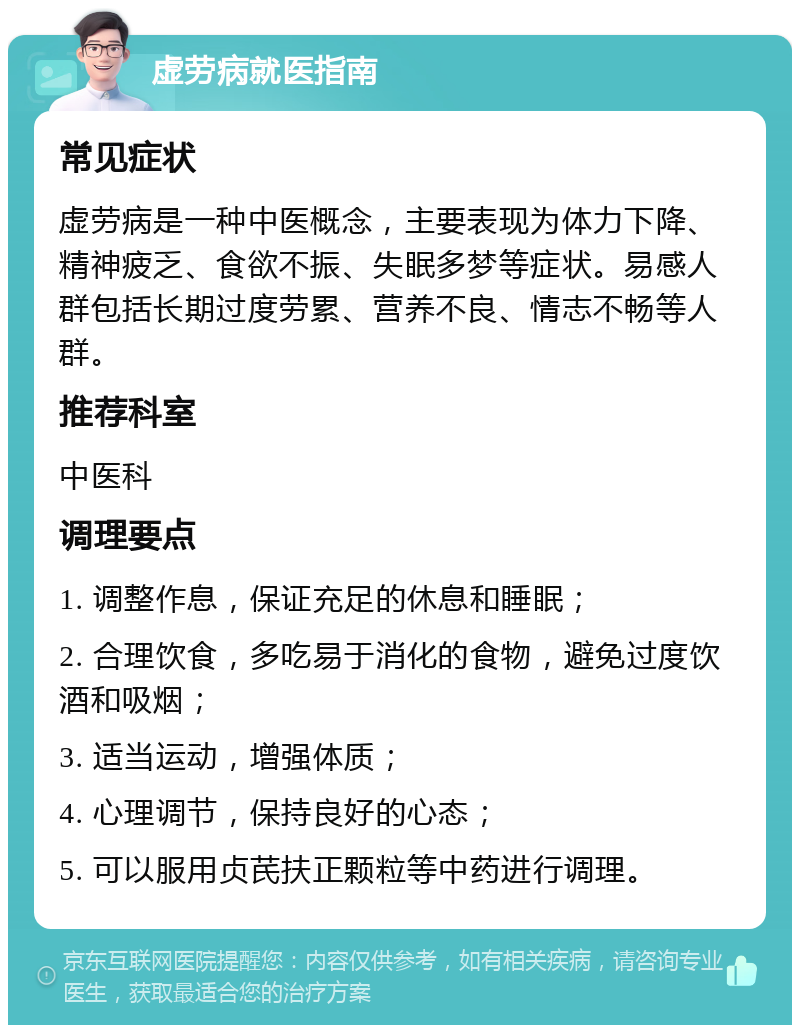 虚劳病就医指南

常见症状

虚劳病是一种中医概念，主要表现为体力下降、精神疲乏、食欲不振、失眠多梦等症状。易感人群包括长期过度劳累、营养不良、情志不畅等人群。

推荐科室

中医科

调理要点

1. 调整作息，保证充足的休息和睡眠；

2. 合理饮食，多吃易于消化的食物，避免过度饮酒和吸烟；

3. 适当运动，增强体质；

4. 心理调节，保持良好的心态；

5. 可以服用贞芪扶正颗粒等中药进行调理。

京东互联网医院提醒您：内容仅供参考，如有相关疾病，请咨询专业医生，获取最适合您的治疗方案